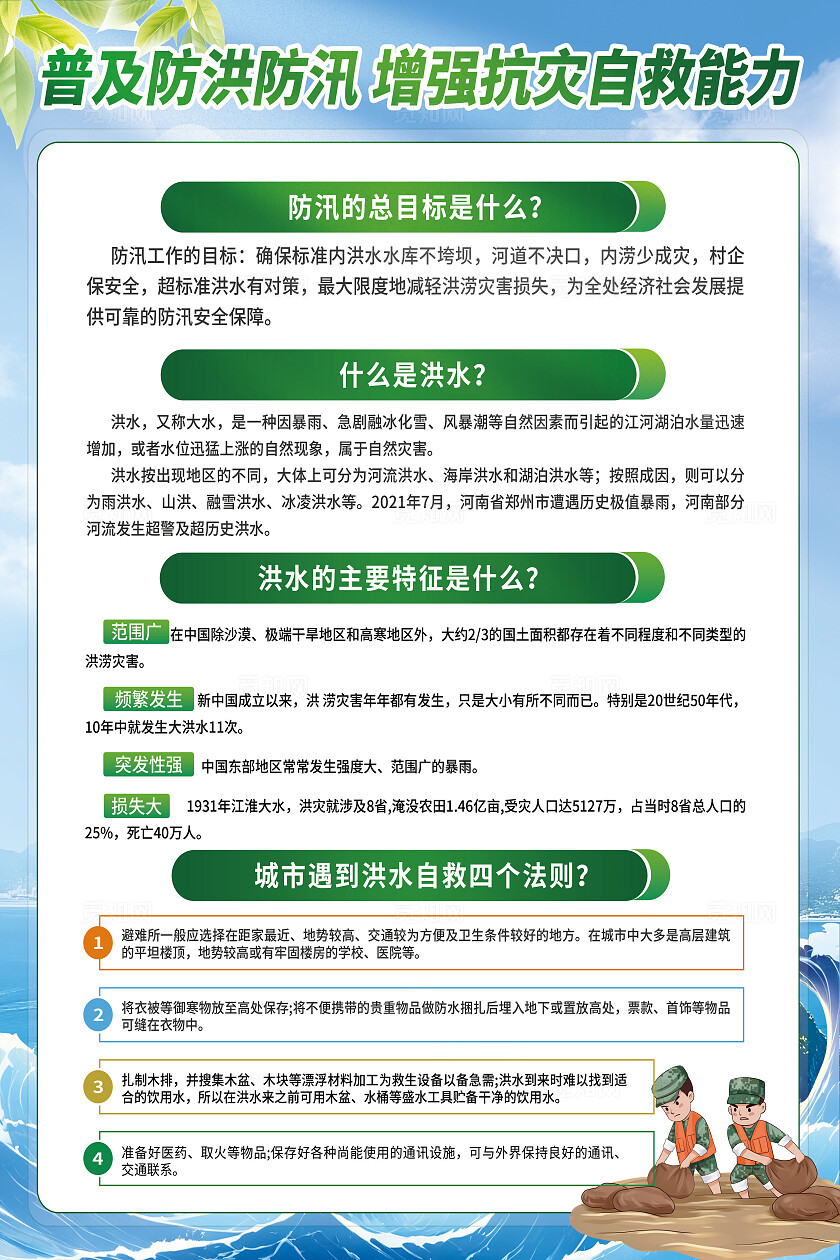 普及防洪防汛 增强抗灾自救能力

防汛的总目标是什么?

防汛工作的目标：确保标准内洪水水库不垮坝，河道不决口，内涝少成灾，村企保安全，超标准洪水有对策，最大限度地减轻洪涝灾害损失，为全处经济社会发展提供可靠的防汛安全保障。

什么是洪水?

洪水，又称大水，是一种因暴雨、急剧融冰化雪、风暴潮等自然因素而引起的江河湖泊水量迅速增加，或者水位迅猛上涨的自然现象，属于自然灾害。

洪水按出现地区的不同，大体上可分为河流洪水、海岸洪水和湖泊洪水等；按照成因，则可以分为雨洪水、山洪、融雪洪水、冰凌洪水等。2021年7月，河南省郑州市遭遇历史极值暴雨，河南部分河流发生超警及超历史洪水。

洪水的主要特征是什么?

范围广 在中国除沙漠、极端干旱地区和高寒地区外，大约2/3的国土面积都存在着不同程度和不同类型的洪涝灾害。

频繁发生 新中国成立以来，洪 涝灾害年年都有发生，只是大小有所不同而已。特别是20世纪50年代，10年中就发生大洪水11次。

突发性强 中国东部地区常常发生强度大、范围广的暴雨。

损失大 1931年江淮大水，洪灾就涉及8省,淹没农田1.46亿亩,受灾人口达5127万，占当时8省总人口的25%，死亡40万人。

城市遇到洪水自救四个法则?

1 避难所一般应选择在距家最近、地势较高、交通较为方便及卫生条件较好的地方。在城市中大多是高层建筑的平坦楼顶，地势较高或有牢固楼房的学校、医院等。

2 将衣被等御寒物放至高处保存;将不便携带的贵重物品做防水捆扎后埋入地下或置放高处，票款、首饰等物品可缝在衣物中。

3 扎制木排，并搜集木盆、木块等漂浮材料加工为救生设备以备急需;洪水到来时难以找到适合的饮用水，所以在洪水来之前可用木盆、水桶等盛水工具贮备干净的饮用水。

4 准备好医药、取火等物品;保存好各种尚能使用的通讯设施，可与外界保持良好的通讯、交通联系。